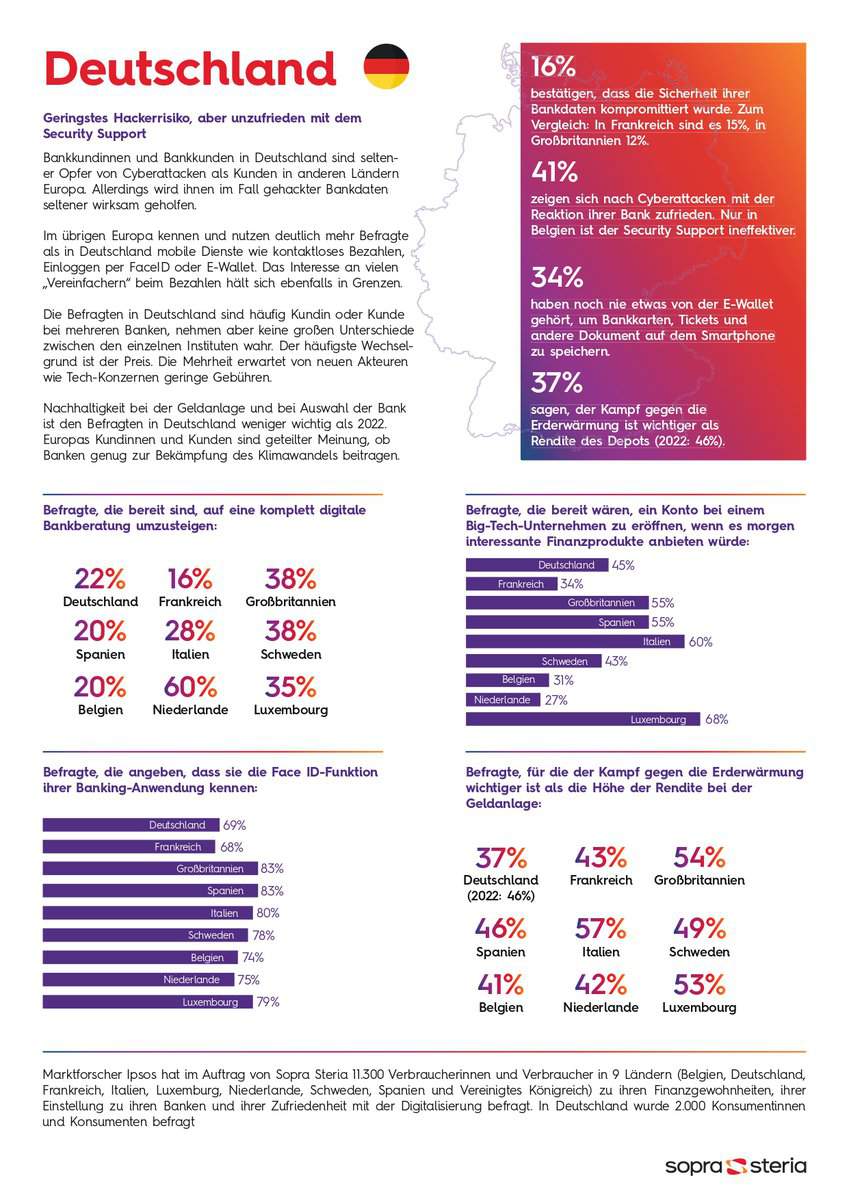 Deutschland

Geringstes Hackerrisiko, aber unzufrieden mit dem Security Support

Bankkundinnen und Bankkunden in Deutschland sind seltener Opfer von Cyberattacken als Kunden in anderen Ländern Europa. Allerdings wird ihnen im Fall gehackter Bankdaten seltener wirksam geholfen.

Im übrigen Europa kennen und nutzen deutlich mehr Befragte als in Deutschland mobile Dienste wie kontaktloses Bezahlen, Einloggen per FaceID oder E-Wallet. Das Interesse an vielen „Vereinfachern" beim Bezahlen hält sich ebenfalls in Grenzen.

Die Befragten in Deutschland sind häufig Kundin oder Kunde bei mehreren Banken, nehmen aber keine großen Unterschiede zwischen den einzelnen Instituten wahr. Der häufigste Wechselgrund ist der Preis. Die Mehrheit erwartet von neuen Akteuren wie Tech-Konzernen geringe Gebühren.

Nachhaltigkeit bei der Geldanlage und bei Auswahl der Bank ist den Befragten in Deutschland weniger wichtig als 2022. Europas Kundinnen und Kunden sind geteilter Meinung, ob Banken genug zur Bekämpfung des Klimawandels beitragen.

16%
bestätigen, dass die Sicherheit ihrer Bankdaten kompromittiert wurde. Zum Vergleich: In Frankreich sind es 15%, in Großbritannien 12%.

41%
zeigen sich nach Cyberattacken mit der Reaktion ihrer Bank zufrieden. Nur in Belgien ist der Security Support ineffektiver.

34%
haben noch nie etwas von der E-Wallet gehört, um Bankkarten, Tickets und andere Dokument auf dem Smartphone zu speichern.

37%
sagen, der Kampf gegen die Erderwärmung ist wichtiger als Rendite des Depots (2022: 46%).

Befragte, die bereit sind, auf eine komplett digitale Bankberatung umzusteigen:

22% Deutschland
16% Frankreich
38% Großbritannien
20% Spanien
28% Italien
38% Schweden
20% Belgien
60% Niederlande
35% Luxembourg

Befragte, die bereit wären, ein Konto bei einem Big-Tech-Unternehmen zu eröffnen, wenn es morgen interessante Finanzprodukte anbieten würde:

Deutschland 45%
Frankreich 34%
Großbritannien 55%
Spanien 55%
Italien 60%
Schweden 43%
Belgien 31%
Niederlande 27%
Luxembourg 68%

Befragte, die angeben, dass sie die Face ID-Funktion ihrer Banking-Anwendung kennen:

Deutschland 69%
Frankreich 68%
Großbritannien 83%
Spanien 83%
Italien 80%
Schweden 78%
Belgien 74%
Niederlande 75%
Luxembourg 79%

Befragte, für die der Kampf gegen die Erderwärmung wichtiger ist als die Höhe der Rendite bei der Geldanlage:

37% Deutschland (2022: 46%)
43% Frankreich
54% Großbritannien
46% Spanien
57% Italien
49% Schweden
41% Belgien
42% Niederlande
53% Luxembourg

Marktforscher Ipsos hat im Auftrag von Sopra Steria 11.300 Verbraucherinnen und Verbraucher in 9 Ländern (Belgien, Deutschland, Frankreich, Italien, Luxemburg, Niederlande, Schweden, Spanien und Vereinigtes Königreich) zu ihren Finanzgewohnheiten, ihrer Einstellung zu ihren Banken und ihrer Zufriedenheit mit der Digitalisierung befragt. In Deutschland wurde 2.000 Konsumentinnen und Konsumenten befragt

sopra steria